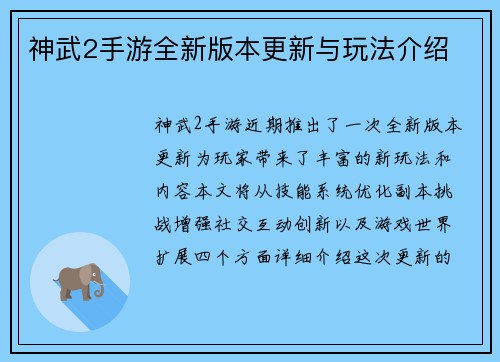 神武2手游全新版本更新与玩法介绍

神武2手游近期推出了一次全新版本更新为玩家带来了丰富的新玩法和内容本文将从技能系统优化副本挑战增强社交互动创新以及游戏世界扩展四个方面详细介绍这次更新的